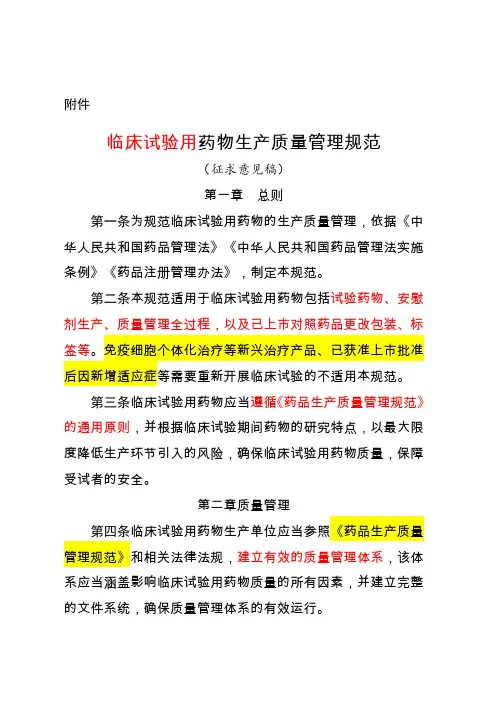 附件

临床试验用药物生产质量管理规范

（征求意见稿）

第一章　总则

第一条为规范临床试验用药物的生产质量管理，依据《中华人民共和国药品管理法》《中华人民共和国药品管理法实施条例》《药品注册管理办法》，制定本规范。

第二条本规范适用于临床试验用药物包括试验药物、安慰剂生产、质量管理全过程，以及已上市对照药品更改包装、标签等。免疫细胞个体化治疗等新兴治疗产品、已获准上市批准后因新增适应症等需要重新开展临床试验的不适用本规范。

第三条临床试验用药物应当遵循《药品生产质量管理规范》的通用原则，并根据临床试验期间药物的研究特点，以最大限度降低生产环节引入的风险，确保临床试验用药物质量，保障受试者的安全。

第二章质量管理

第四条临床试验用药物生产单位应当参照《药品生产质量管理规范》和相关法律法规，建立有效的质量管理体系，该体系应当涵盖影响临床试验用药物质量的所有因素，并建立完整的文件系统，确保质量管理体系的有效运行。